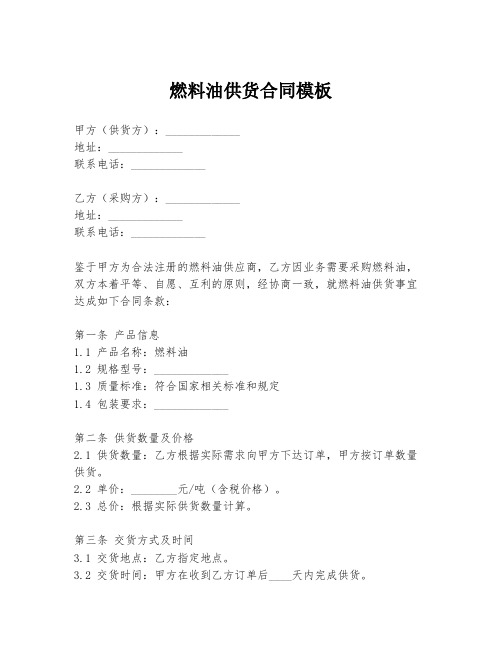 燃料油供货合同模板

甲方（供货方）：______________
地址：______________
联系电话：______________

乙方（采购方）：______________
地址：______________
联系电话：______________

鉴于甲方为合法注册的燃料油供应商，乙方因业务需要采购燃料油，双方本着平等、自愿、互利的原则，经协商一致，就燃料油供货事宜达成如下合同条款：

第一条 产品信息
1.1 产品名称：燃料油
1.2 规格型号：______________
1.3 质量标准：符合国家相关标准和规定
1.4 包装要求：______________

第二条 供货数量及价格
2.1 供货数量：乙方根据实际需求向甲方下达订单，甲方按订单数量供货。
2.2 单价：________元/吨（含税价格）。
2.3 总价：根据实际供货数量计算。

第三条 交货方式及时间
3.1 交货地点：乙方指定地点。
3.2 交货时间：甲方在收到乙方订单后____天内完成供货。